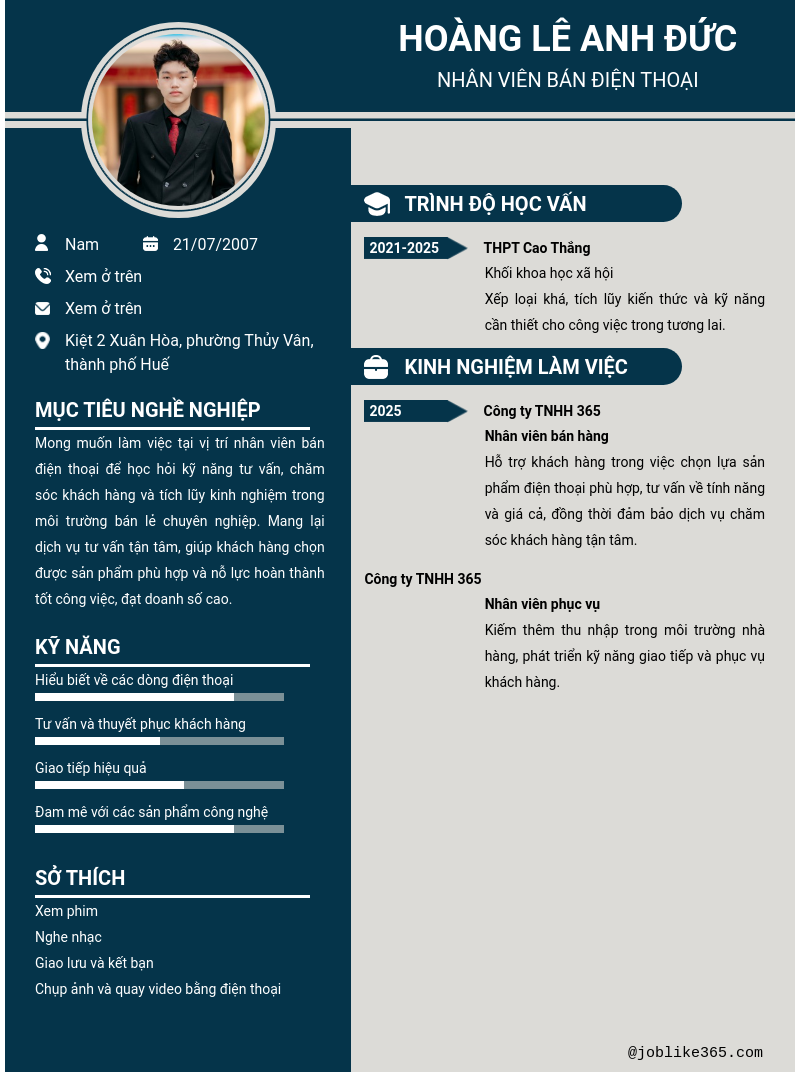 HOÀNG LÊ ANH ĐỨC
NHÂN VIÊN BÁN ĐIỆN THOẠI

Nam
21/07/2007
Xem ở trên
Xem ở trên
Kiệt 2 Xuân Hòa, phường Thủy Vân, thành phố Huế

MỤC TIÊU NGHỀ NGHIỆP
Mong muốn làm việc tại vị trí nhân viên bán điện thoại để học hỏi kỹ năng tư vấn, chăm sóc khách hàng và tích lũy kinh nghiệm trong môi trường bán lẻ chuyên nghiệp. Mang lại dịch vụ tư vấn tận tâm, giúp khách hàng chọn được sản phẩm phù hợp và nỗ lực hoàn thành tốt công việc, đạt doanh số cao.

KỸ NĂNG
Hiểu biết về các dòng điện thoại
Tư vấn và thuyết phục khách hàng
Giao tiếp hiệu quả
Đam mê với các sản phẩm công nghệ

SỞ THÍCH
Xem phim
Nghe nhạc
Giao lưu và kết bạn
Chụp ảnh và quay video bằng điện thoại

TRÌNH ĐỘ HỌC VẤN
2021-2025
THPT Cao Thắng
Khối khoa học xã hội
Xếp loại khá, tích lũy kiến thức và kỹ năng cần thiết cho công việc trong tương lai.

KINH NGHIỆM LÀM VIỆC
2025
Công ty TNHH 365
Nhân viên bán hàng
Hỗ trợ khách hàng trong việc chọn lựa sản phẩm điện thoại phù hợp, tư vấn về tính năng và giá cả, đồng thời đảm bảo dịch vụ chăm sóc khách hàng tận tâm.

Công ty TNHH 365
Nhân viên phục vụ
Kiếm thêm thu nhập trong môi trường nhà hàng, phát triển kỹ năng giao tiếp và phục vụ khách hàng.

@joblike365.com